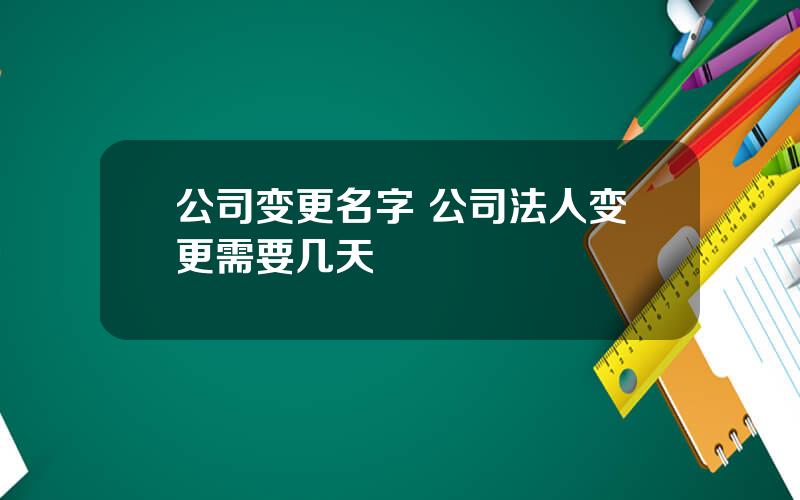 公司变更名字 公司法人变更需要几天